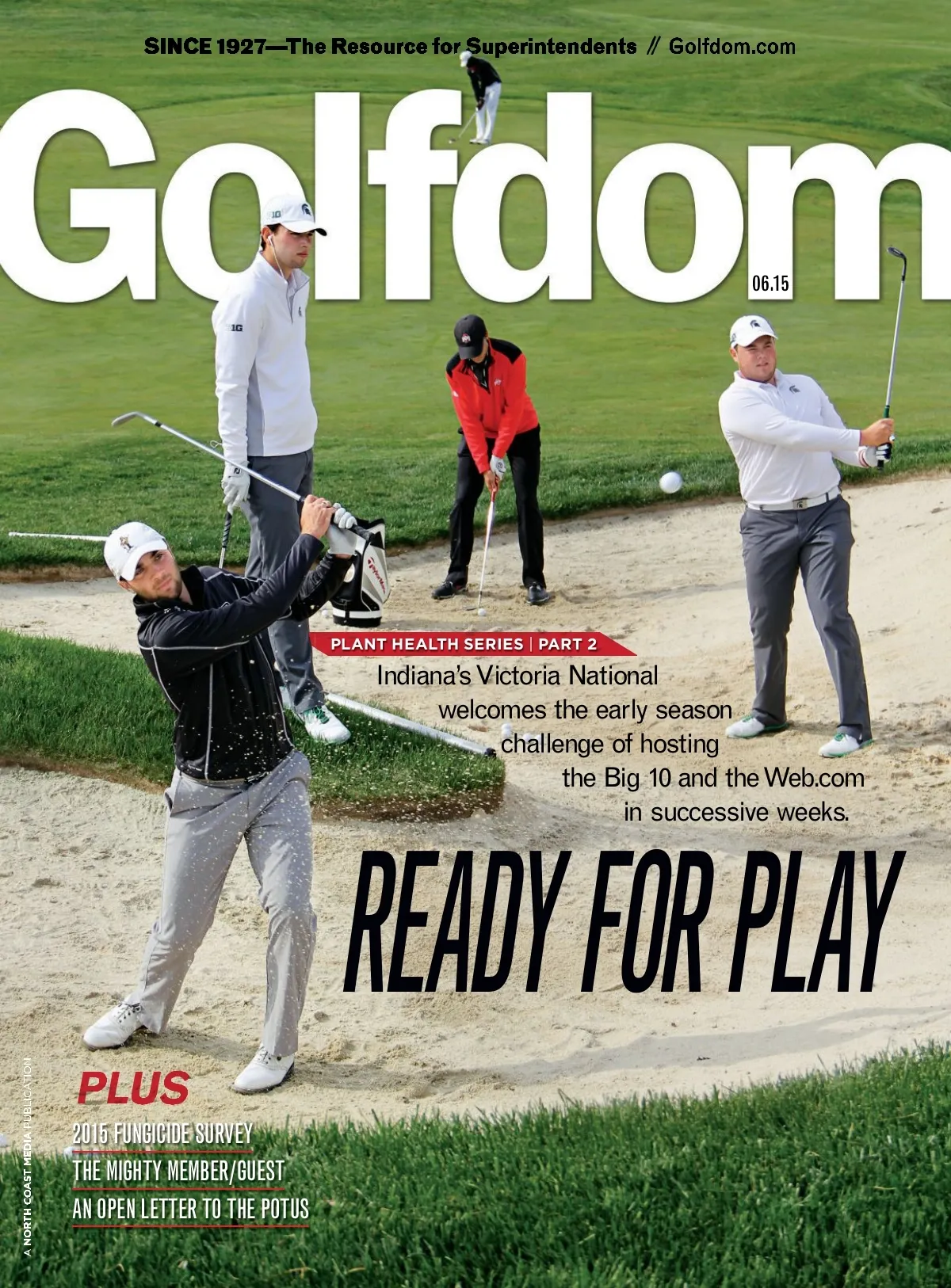 SINCE 1927—The Resource for Superintendents // Golfdom.com

Golfdom

06.15

PLANT HEALTH SERIES | PART 2

Indiana's Victoria National welcomes the early season challenge of hosting the Big 10 and the Web.com in successive weeks.

READY FOR PLAY

PLUS

2015 FUNGICIDE SURVEY

THE MIGHTY MEMBER/GUEST

AN OPEN LETTER TO THE POTUS

A NORTH COAST MEDIA PUBLICATION